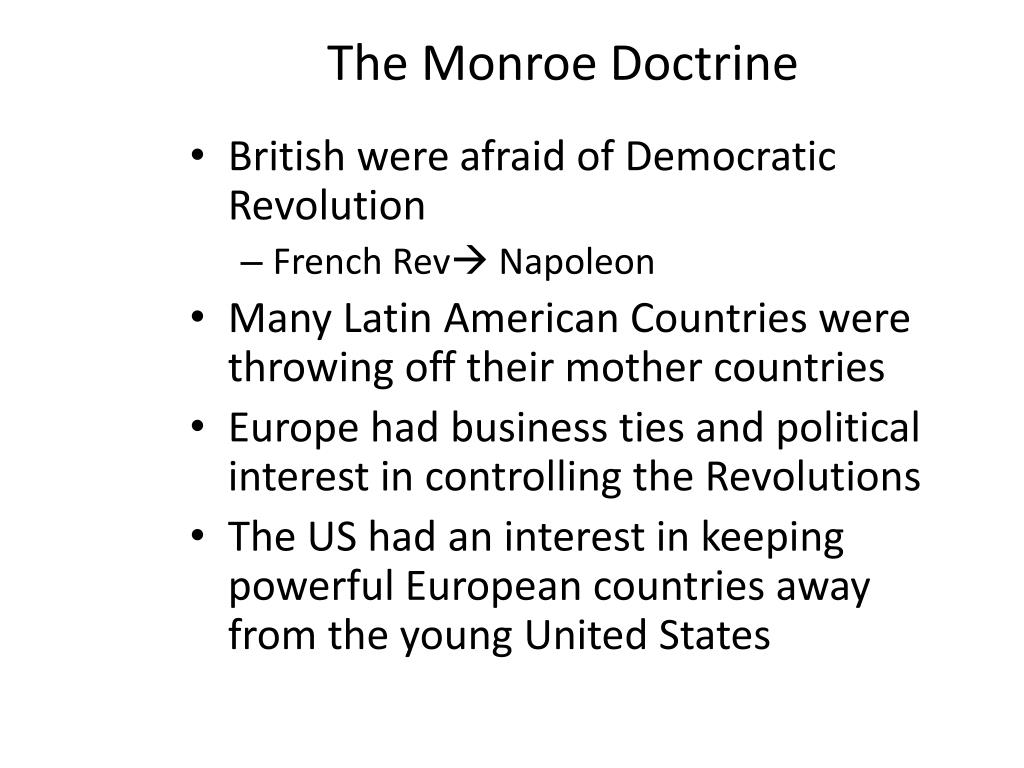 The Monroe Doctrine

• British were afraid of Democratic Revolution
– French Rev→ Napoleon
• Many Latin American Countries were throwing off their mother countries
• Europe had business ties and political interest in controlling the Revolutions
• The US had an interest in keeping powerful European countries away from the young United States